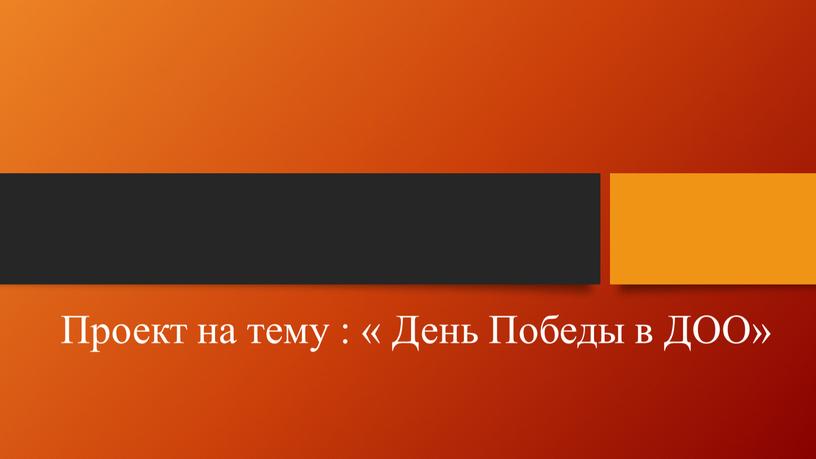 Проект на тему : « День Победы в ДОО»